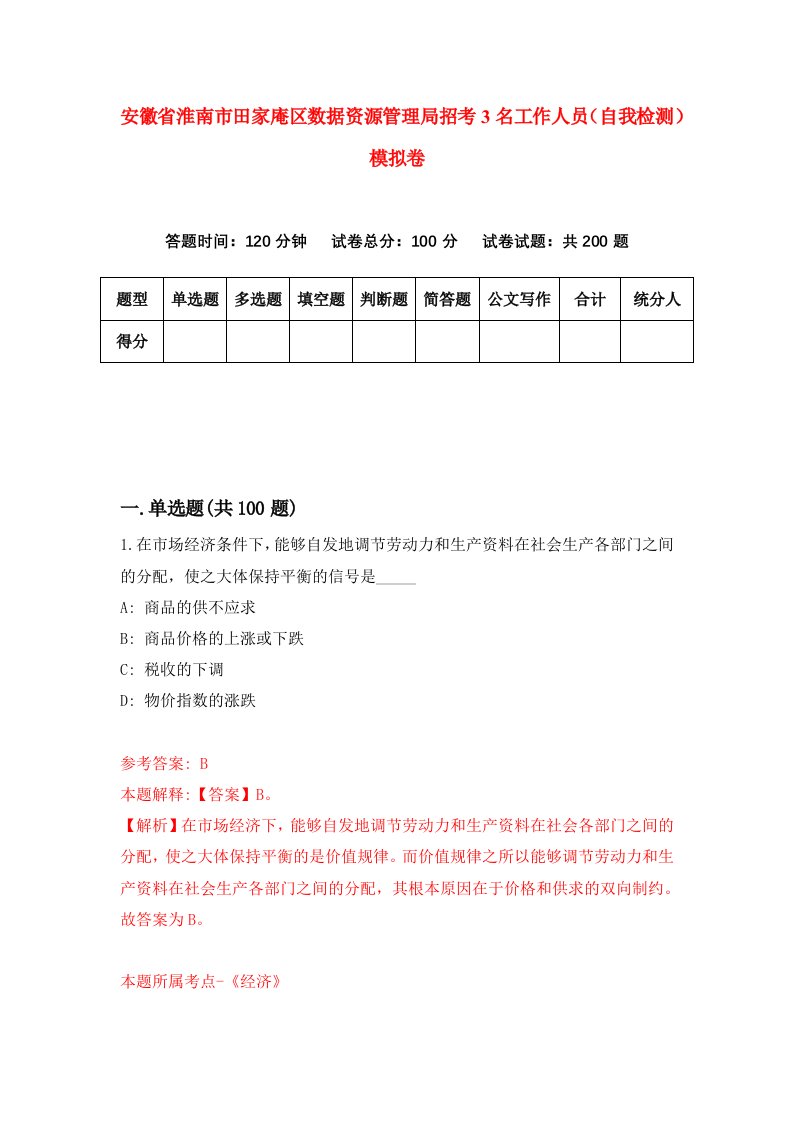 安徽省淮南市田家庵区数据资源管理局招考3名工作人员（自我检测）模拟卷

答题时间：120分钟　试卷总分：100分　试卷试题：共200题

| 题型 | 单选题 | 多选题 | 填空题 | 判断题 | 简答题 | 公文写作 | 合计 | 统分人 |
|---|---|---|---|---|---|---|---|---|
| 得分 | | | | | | | | |

一.单选题(共100题)

1.在市场经济条件下，能够自发地调节劳动力和生产资料在社会生产各部门之间的分配，使之大体保持平衡的信号是_____

A: 商品的供不应求

B: 商品价格的上涨或下跌

C: 税收的下调

D: 物价指数的涨跌

参考答案: B

本题解释:【答案】B。

【解析】在市场经济下，能够自发地调节劳动力和生产资料在社会各部门之间的分配，使之大体保持平衡的是价值规律。而价值规律之所以能够调节劳动力和生产资料在社会生产各部门之间的分配，其根本原因在于价格和供求的双向制约。故答案为B。

本题所属考点-《经济》